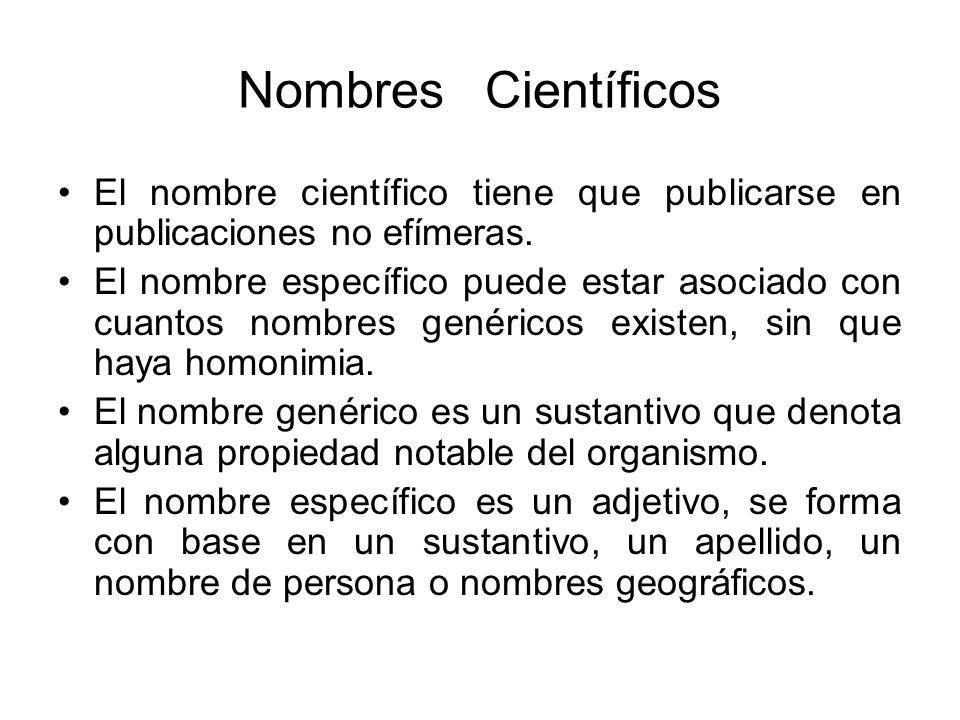 Nombres Científicos

• El nombre científico tiene que publicarse en publicaciones no efímeras.

• El nombre específico puede estar asociado con cuantos nombres genéricos existen, sin que haya homonimia.

• El nombre genérico es un sustantivo que denota alguna propiedad notable del organismo.

• El nombre específico es un adjetivo, se forma con base en un sustantivo, un apellido, un nombre de persona o nombres geográficos.